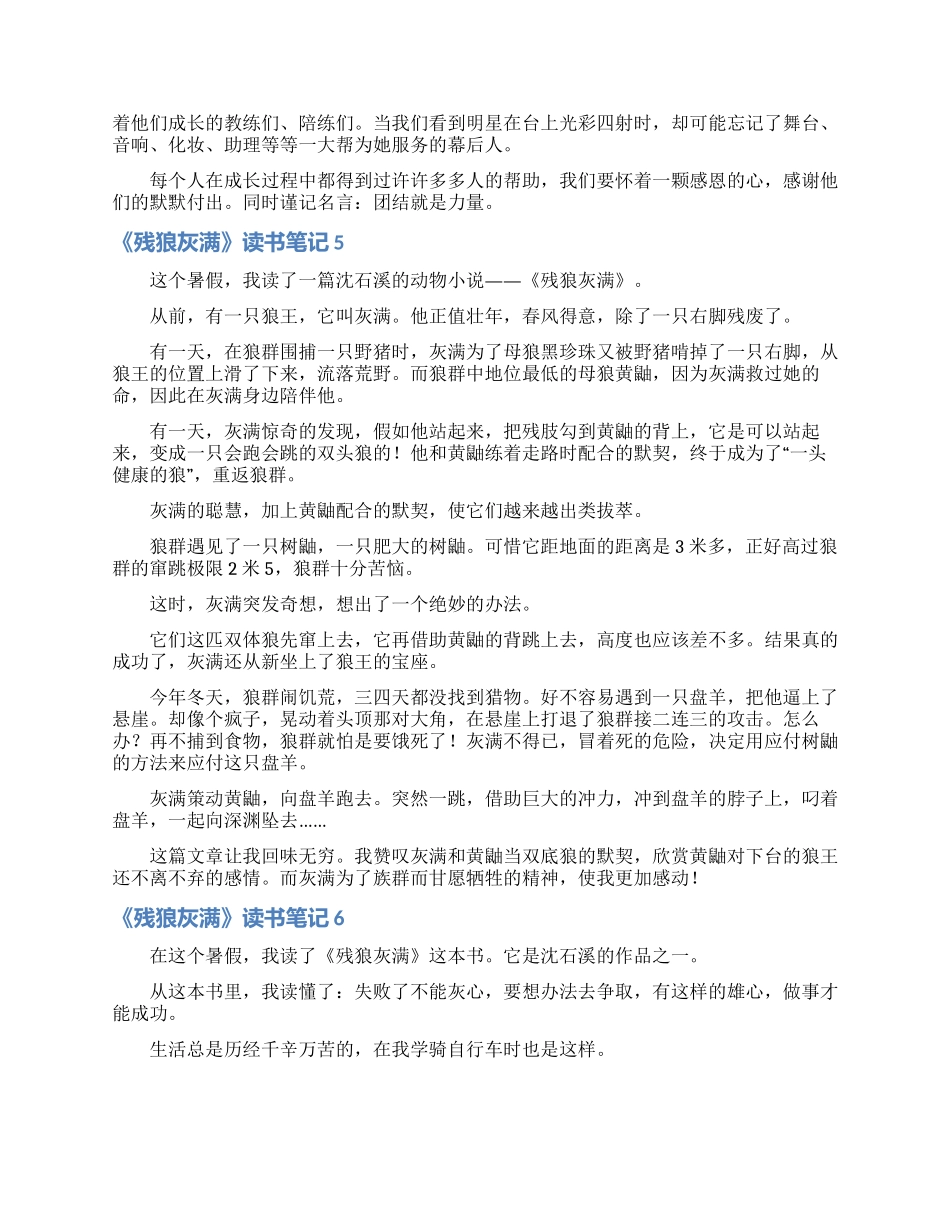 着他们成长的教练们、陪练们。当我们看到明星在台上光彩四射时，却可能忘记了舞台、音响、化妆、助理等等一大帮为她服务的幕后人。

每个人在成长过程中都得到过许许多多人的帮助，我们要怀着一颗感恩的心，感谢他们的默默付出。同时谨记名言：团结就是力量。

《残狼灰满》读书笔记 5

这个暑假，我读了一篇沈石溪的动物小说——《残狼灰满》。

从前，有一只狼王，它叫灰满。他正值壮年，春风得意，除了一只右脚残废了。

有一天，在狼群围捕一只野猪时，灰满为了母狼黑珍珠又被野猪啃掉了一只右脚，从狼王的位置上滑了下来，流落荒野。而狼群中地位最低的母狼黄鼬，因为灰满救过她的命，因此在灰满身边陪伴他。

有一天，灰满惊奇的发现，假如他站起来，把残肢勾到黄鼬的背上，它是可以站起来，变成一只会跑会跳的双头狼的！他和黄鼬练着走路时配合的默契，终于成为了“一头健康的狼”，重返狼群。

灰满的聪慧，加上黄鼬配合的默契，使它们越来越出类拔萃。

狼群遇见了一只树鼬，一只肥大的树鼬。可惜它距地面的距离是 3 米多，正好高过狼群的窜跳极限 2 米 5，狼群十分苦恼。

这时，灰满突发奇想，想出了一个绝妙的办法。

它们这匹双体狼先窜上去，它再借助黄鼬的背跳上去，高度也应该差不多。结果真的成功了，灰满还从新坐上了狼王的宝座。

今年冬天，狼群闹饥荒，三四天都没找到猎物。好不容易遇到一只盘羊，把他逼上了悬崖。却像个疯子，晃动着头顶那对大角，在悬崖上打退了狼群接二连三的攻击。怎么办？再不捕到食物，狼群就怕是要饿死了！灰满不得已，冒着死的危险，决定用应付树鼬的方法来应付这只盘羊。

灰满策动黄鼬，向盘羊跑去。突然一跳，借助巨大的冲力，冲到盘羊的脖子上，叼着盘羊，一起向深渊坠去……

这篇文章让我回味无穷。我赞叹灰满和黄鼬当双底狼的默契，欣赏黄鼬对下台的狼王还不离不弃的感情。而灰满为了族群而甘愿牺牲的精神，使我更加感动！

《残狼灰满》读书笔记 6

在这个暑假，我读了《残狼灰满》这本书。它是沈石溪的作品之一。

从这本书里，我读懂了：失败了不能灰心，要想办法去争取，有这样的雄心，做事才能成功。

生活总是历经千辛万苦的，在我学骑自行车时也是这样。